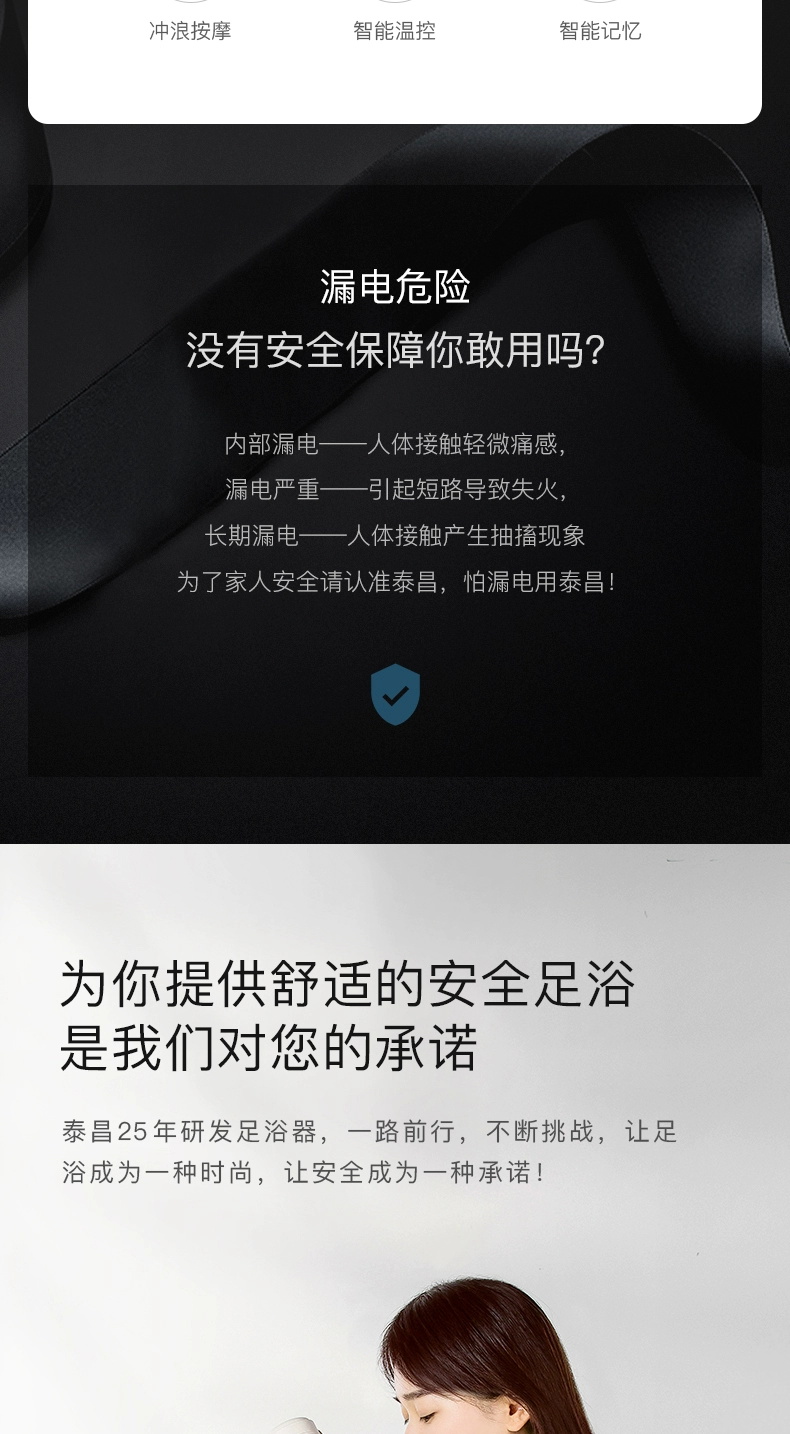 冲浪按摩　智能温控　智能记忆

漏电危险
没有安全保障你敢用吗?

内部漏电——人体接触轻微痛感,
漏电严重——引起短路导致失火,
长期漏电——人体接触产生抽搐现象
为了家人安全请认准泰昌，怕漏电用泰昌!

为你提供舒适的安全足浴
是我们对您的承诺

泰昌25年研发足浴器，一路前行，不断挑战，让足浴成为一种时尚，让安全成为一种承诺!